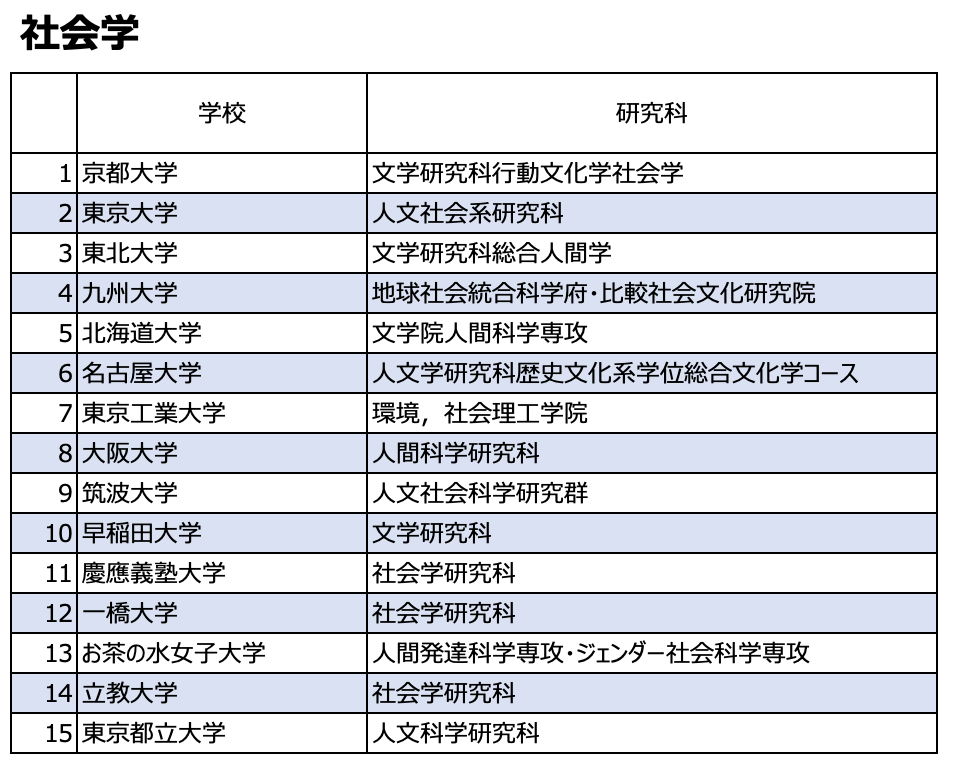 社会学

|  | 学校 | 研究科 |
|---|---|---|
| 1 | 京都大学 | 文学研究科行動文化学社会学 |
| 2 | 東京大学 | 人文社会系研究科 |
| 3 | 東北大学 | 文学研究科総合人間学 |
| 4 | 九州大学 | 地球社会統合科学府・比較社会文化研究院 |
| 5 | 北海道大学 | 文学院人間科学専攻 |
| 6 | 名古屋大学 | 人文学研究科歴史文化系学位総合文化学コース |
| 7 | 東京工業大学 | 環境，社会理工学院 |
| 8 | 大阪大学 | 人間科学研究科 |
| 9 | 筑波大学 | 人文社会科学研究群 |
| 10 | 早稲田大学 | 文学研究科 |
| 11 | 慶應義塾大学 | 社会学研究科 |
| 12 | 一橋大学 | 社会学研究科 |
| 13 | お茶の水女子大学 | 人間発達科学専攻・ジェンダー社会科学専攻 |
| 14 | 立教大学 | 社会学研究科 |
| 15 | 東京都立大学 | 人文科学研究科 |